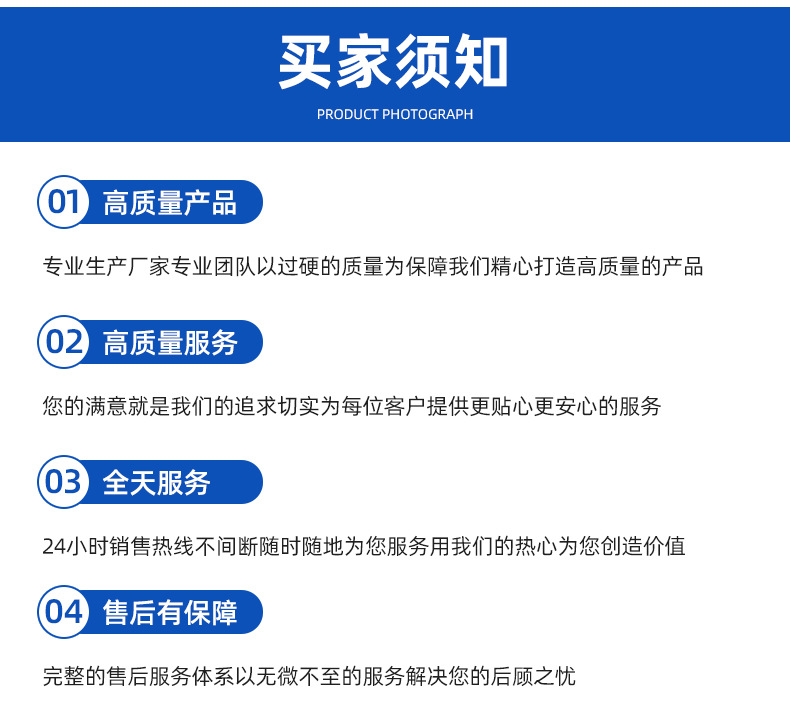 买家须知

PRODUCT PHOTOGRAPH

01 高质量产品

专业生产厂家专业团队以过硬的质量为保障我们精心打造高质量的产品

02 高质量服务

您的满意就是我们的追求切实为每位客户提供更贴心更安心的服务

03 全天服务

24小时销售热线不间断随时随地为您服务用我们的热心为您创造价值

04 售后有保障

完整的售后服务体系以无微不至的服务解决您的后顾之忧